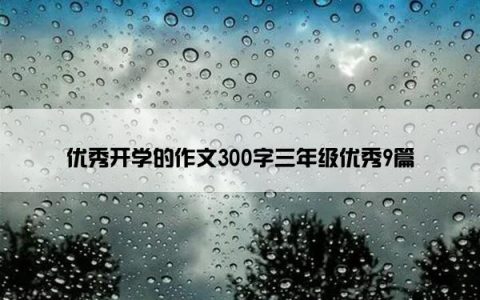 优秀开学的作文300字三年级优秀9篇